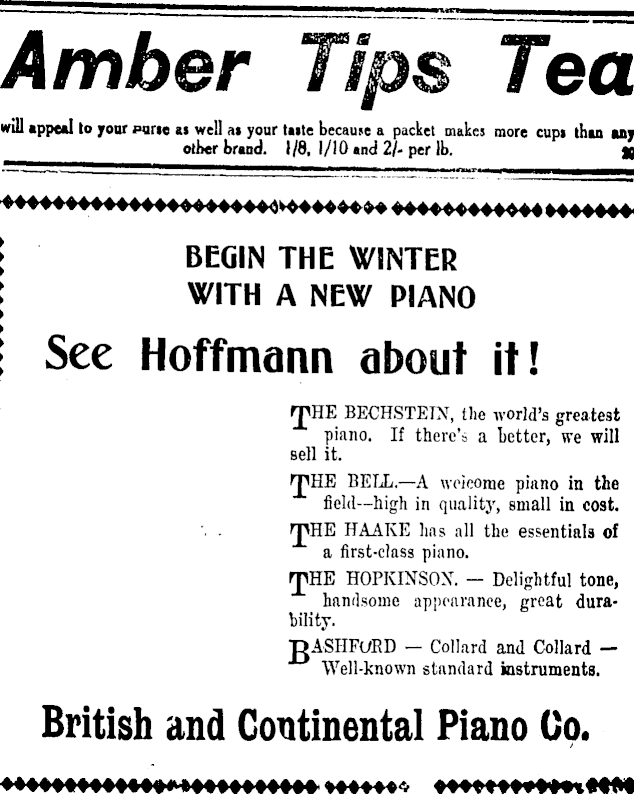 Amber Tips Tea

will appeal to your purse as well as your taste because a packet makes more cups than any other brand. 1/8, 1/10 and 2/- per lb.

BEGIN THE WINTER
WITH A NEW PIANO

See Hoffmann about it!

THE BECHSTEIN, the world's greatest piano. If there's a better, we will sell it.

THE BELL.—A welcome piano in the field--high in quality, small in cost.

THE HAAKE has all the essentials of a first-class piano.

THE HOPKINSON. — Delightful tone, handsome appearance, great durability.

BASHFORD — Collard and Collard — Well-known standard instruments.

British and Continental Piano Co.